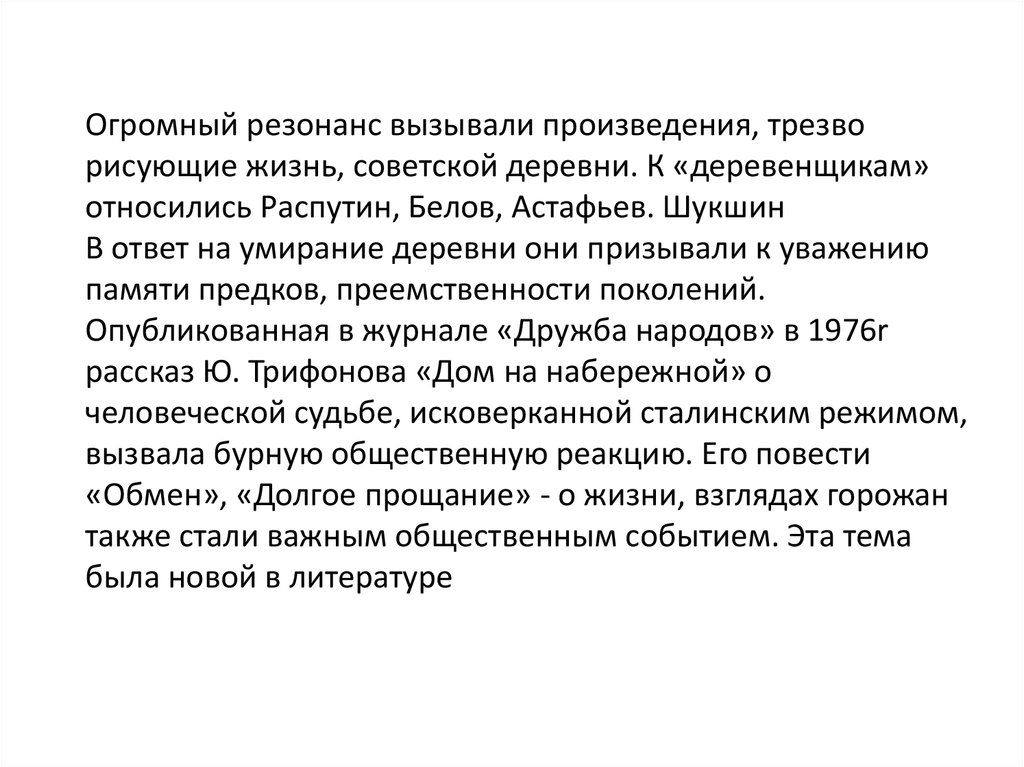 Огромный резонанс вызывали произведения, трезво рисующие жизнь, советской деревни. К «деревенщикам» относились Распутин, Белов, Астафьев. Шукшин
В ответ на умирание деревни они призывали к уважению памяти предков, преемственности поколений.
Опубликованная в журнале «Дружба народов» в 1976г рассказ Ю. Трифонова «Дом на набережной» о человеческой судьбе, исковерканной сталинским режимом, вызвала бурную общественную реакцию. Его повести «Обмен», «Долгое прощание» - о жизни, взглядах горожан также стали важным общественным событием. Эта тема была новой в литературе